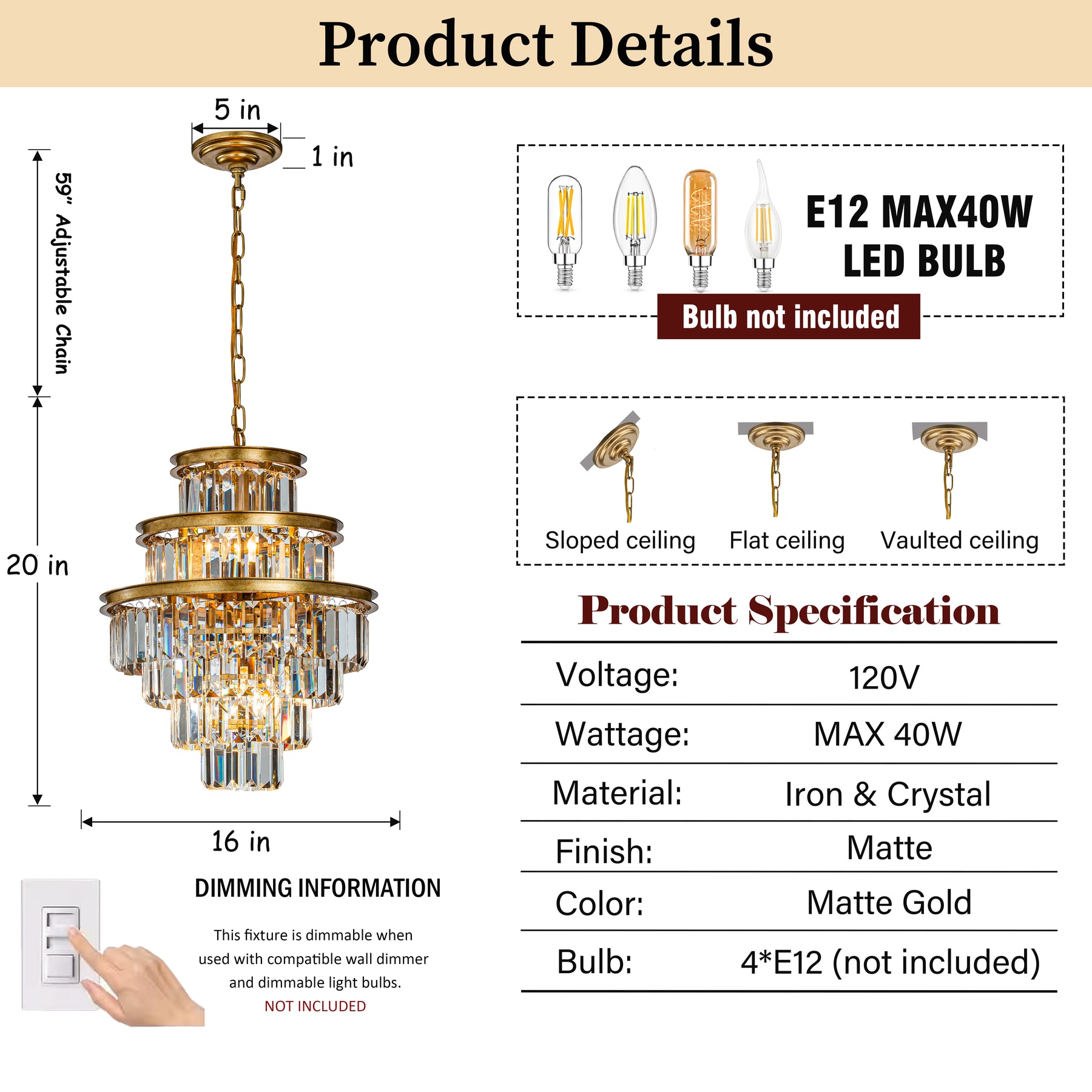 Product Details

5 in

1 in

59" Adjustable Chain

20 in

16 in

DIMMING INFORMATION

This fixture is dimmable when used with compatible wall dimmer and dimmable light bulbs.

NOT INCLUDED

E12 MAX40W
LED BULB

Bulb not included

Sloped ceiling
Flat ceiling
Vaulted ceiling

Product Specification

Voltage: 120V

Wattage: MAX 40W

Material: Iron & Crystal

Finish: Matte

Color: Matte Gold

Bulb: 4*E12 (not included)